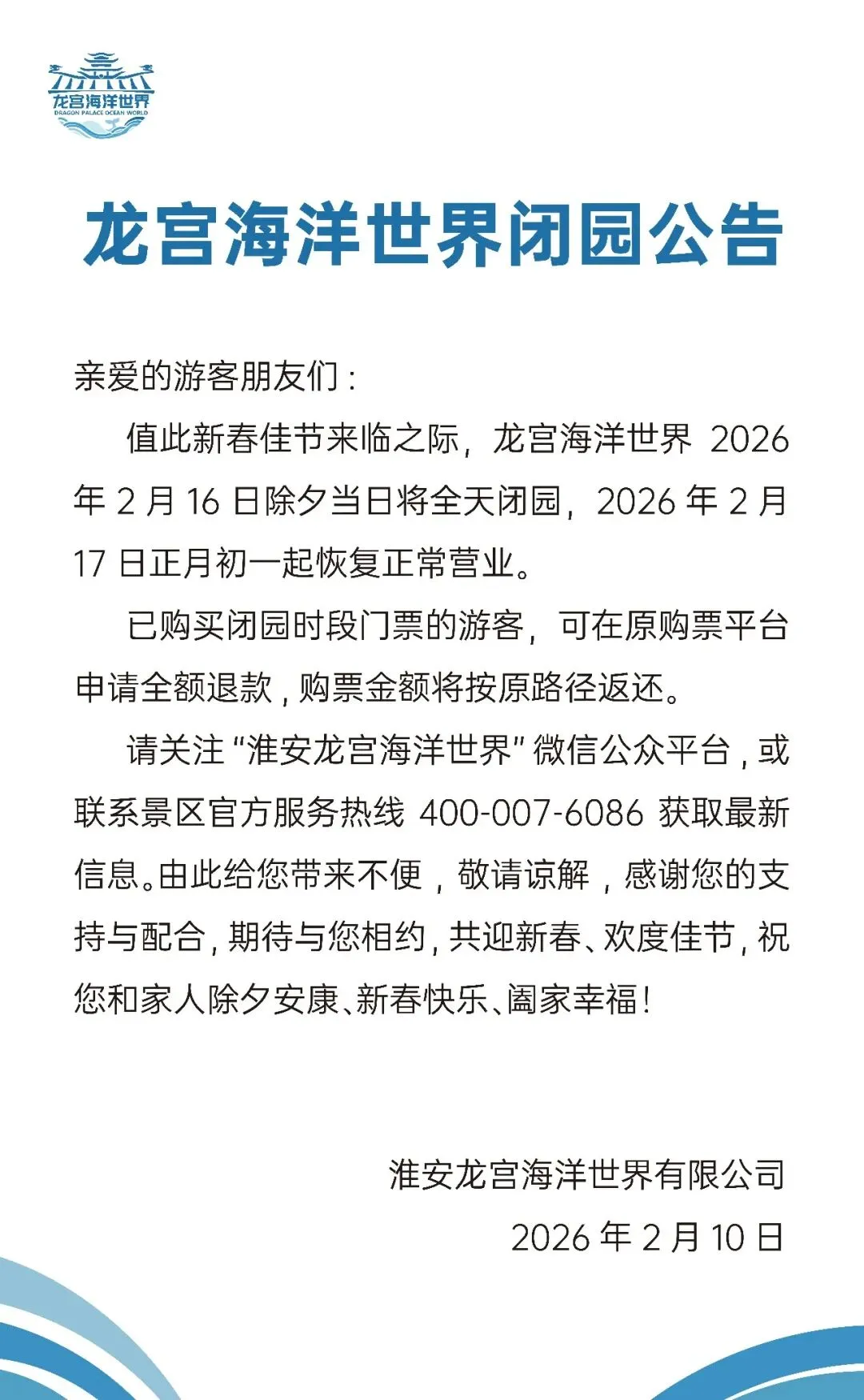 龙宫海洋世界
DRAGON PALACE OCEAN WORLD

龙宫海洋世界闭园公告

亲爱的游客朋友们：

值此新春佳节来临之际，龙宫海洋世界 2026 年 2 月 16 日除夕当日将全天闭园，2026 年 2 月 17 日正月初一起恢复正常营业。

已购买闭园时段门票的游客，可在原购票平台申请全额退款，购票金额将按原路径返还。

请关注“淮安龙宫海洋世界”微信公众平台，或联系景区官方服务热线 400-007-6086 获取最新信息。由此给您带来不便，敬请谅解，感谢您的支持与配合，期待与您相约，共迎新春、欢度佳节，祝您和家人除夕安康、新春快乐、阖家幸福！

淮安龙宫海洋世界有限公司

2026 年 2 月 10 日